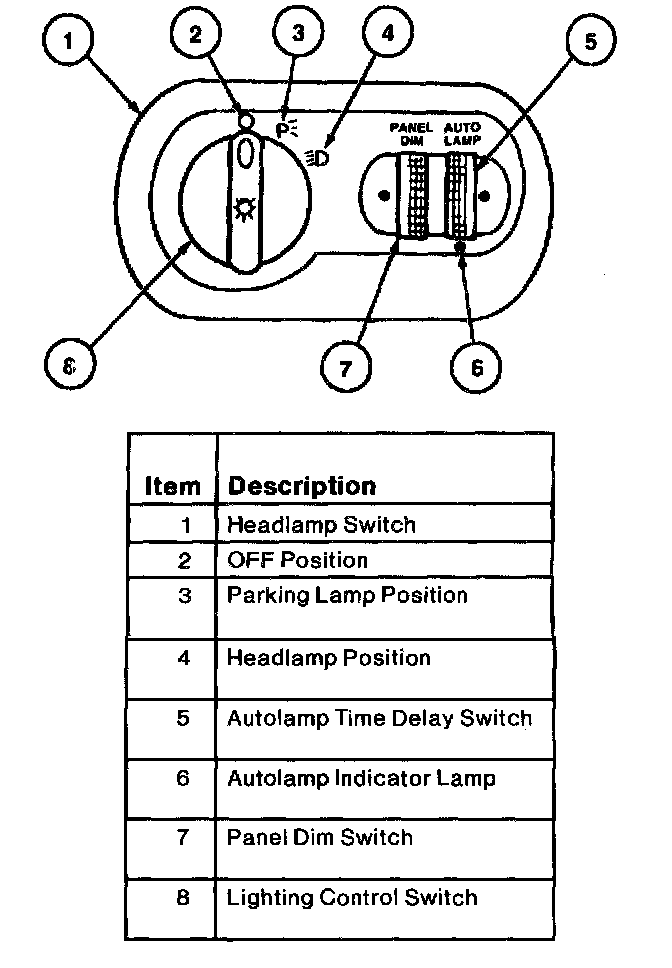 1
2
3
4
5
P
PANEL DIM
AUTO LAMP
8
7
6

| Item | Description |
|---|---|
| 1 | Headlamp Switch |
| 2 | OFF Position |
| 3 | Parking Lamp Position |
| 4 | Headlamp Position |
| 5 | Autolamp Time Delay Switch |
| 6 | Autolamp Indicator Lamp |
| 7 | Panel Dim Switch |
| 8 | Lighting Control Switch |